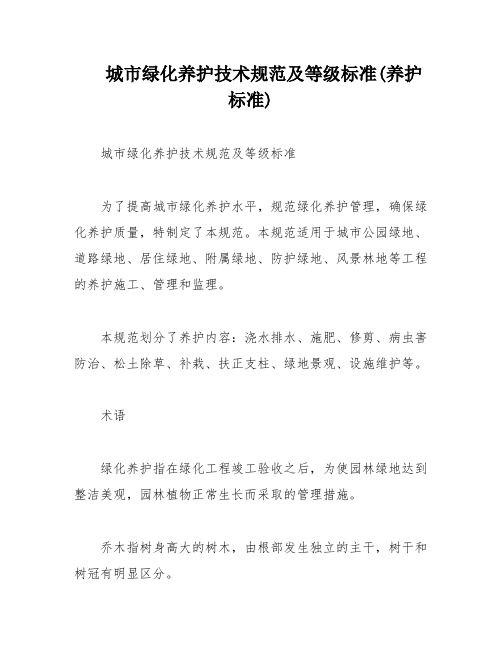 城市绿化养护技术规范及等级标准(养护标准)

城市绿化养护技术规范及等级标准

为了提高城市绿化养护水平，规范绿化养护管理，确保绿化养护质量，特制定了本规范。本规范适用于城市公园绿地、道路绿地、居住绿地、附属绿地、防护绿地、风景林地等工程的养护施工、管理和监理。

本规范划分了养护内容：浇水排水、施肥、修剪、病虫害防治、松土除草、补栽、扶正支柱、绿地景观、设施维护等。

术语

绿化养护指在绿化工程竣工验收之后，为使园林绿地达到整洁美观，园林植物正常生长而采取的管理措施。

乔木指树身高大的树木，由根部发生独立的主干，树干和树冠有明显区分。